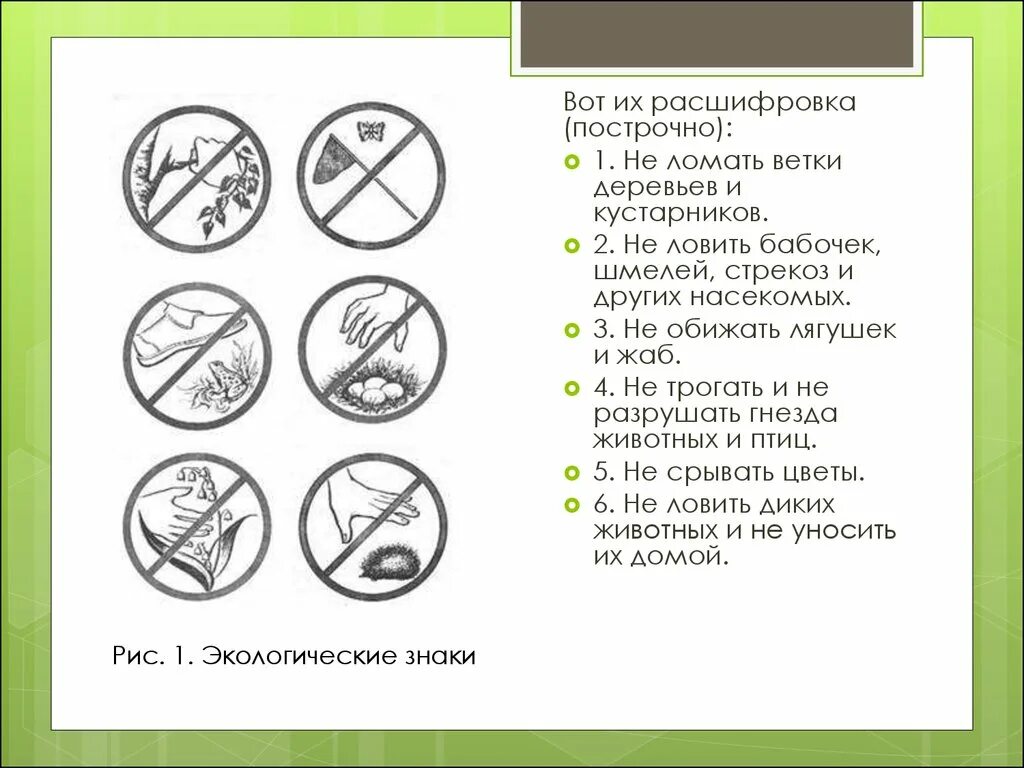 Вот их расшифровка (построчно):

1. Не ломать ветки деревьев и кустарников.

2. Не ловить бабочек, шмелей, стрекоз и других насекомых.

3. Не обижать лягушек и жаб.

4. Не трогать и не разрушать гнезда животных и птиц.

5. Не срывать цветы.

6. Не ловить диких животных и не уносить их домой.

Рис. 1. Экологические знаки